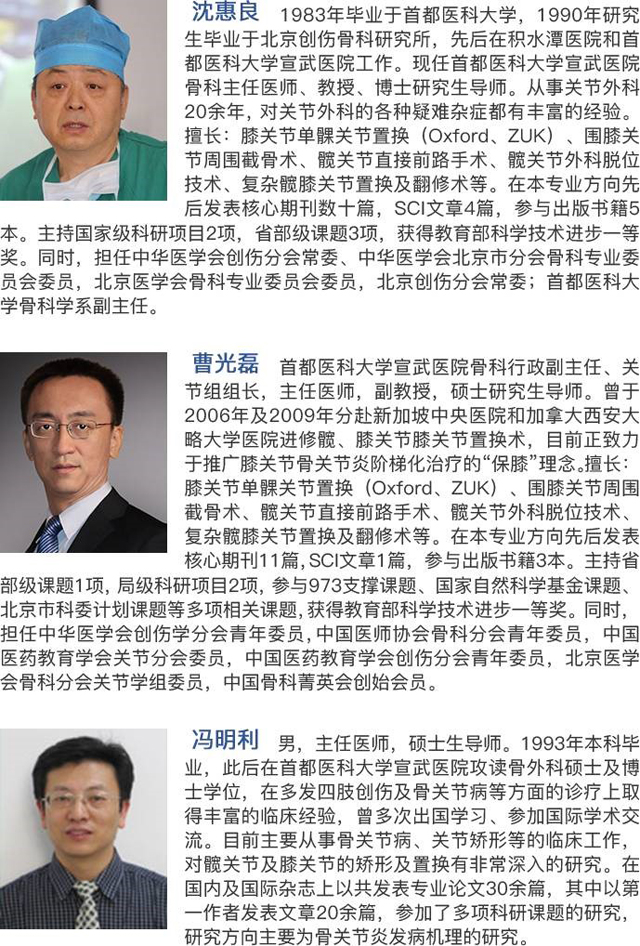 沈惠良 1983年毕业于首都医科大学，1990年研究生毕业于北京创伤骨科研究所，先后在积水潭医院和首都医科大学宣武医院工作。现任首都医科大学宣武医院骨科主任医师、教授、博士研究生导师。从事关节外科20余年，对关节外科的各种疑难杂症都有丰富的经验。擅长：膝关节单髁关节置换（Oxford、ZUK）、围膝关节周围截骨术、髋关节直接前路手术、髋关节外科脱位技术、复杂髋膝关节置换及翻修术等。在本专业方向先后发表核心期刊数十篇，SCI文章4篇，参与出版书籍5本。主持国家级科研项目2项，省部级课题3项，获得教育部科学技术进步一等奖。同时，担任中华医学会创伤分会常委、中华医学会北京市分会骨科专业委员会委员，北京医学会骨科专业委员会委员，北京创伤分会常委；首都医科大学骨科学系副主任。

曹光磊 首都医科大学宣武医院骨科行政副主任、关节组组长，主任医师，副教授，硕士研究生导师。曾于2006年及2009年分赴新加坡中央医院和加拿大西安大略大学医院进修髋、膝关节膝关节置换术，目前正致力于推广膝关节骨关节炎阶梯化治疗的“保膝”理念。擅长：膝关节单髁关节置换（Oxford、ZUK）、围膝关节周围截骨术、髋关节直接前路手术、髋关节外科脱位技术、复杂髋膝关节置换及翻修术等。在本专业方向先后发表核心期刊11篇，SCI文章1篇，参与出版书籍3本。主持省部级课题1项，局级科研项目2项，参与973支撑课题、国家自然科学基金课题、北京市科委计划课题等多项相关课题，获得教育部科学技术进步一等奖。同时，担任中华医学会创伤学分会青年委员，中国医师协会骨科分会青年委员，中国医药教育学会关节分会委员，中国医药教育学会创伤分会青年委员，北京医学会骨科分会关节学组委员，中国骨科菁英会创始会员。

冯明利 男，主任医师，硕士生导师。1993年本科毕业，此后在首都医科大学宣武医院攻读骨外科硕士及博士学位，在多发四肢创伤及骨关节病等方面的诊疗上取得丰富的临床经验，曾多次出国学习、参加国际学术交流。目前主要从事骨关节病、关节矫形等的临床工作，对髋关节及膝关节的矫形及置换有非常深入的研究。在国内及国际杂志上以共发表专业论文30余篇，其中以第一作者发表文章20余篇，参加了多项科研课题的研究，研究方向主要为骨关节炎发病机理的研究。